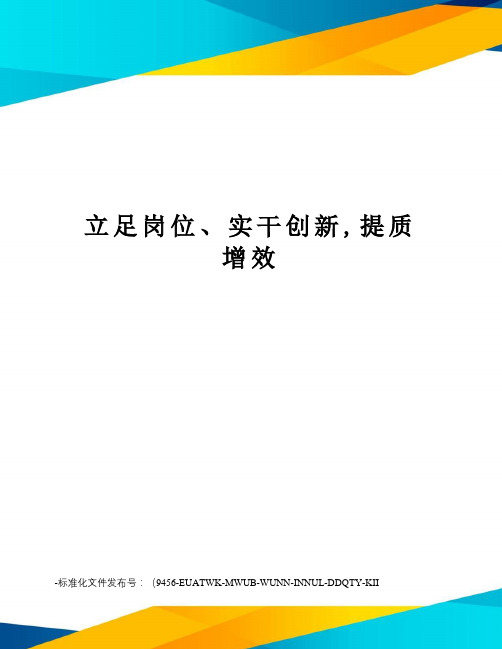 立足岗位、实干创新，提质增效

-标准化文件发布号：（9456-EUATWK-MWUB-WUNN-INNUL-DDQTY-KII